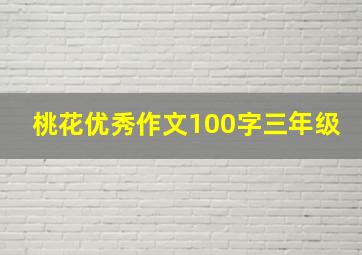 桃花优秀作文100字三年级